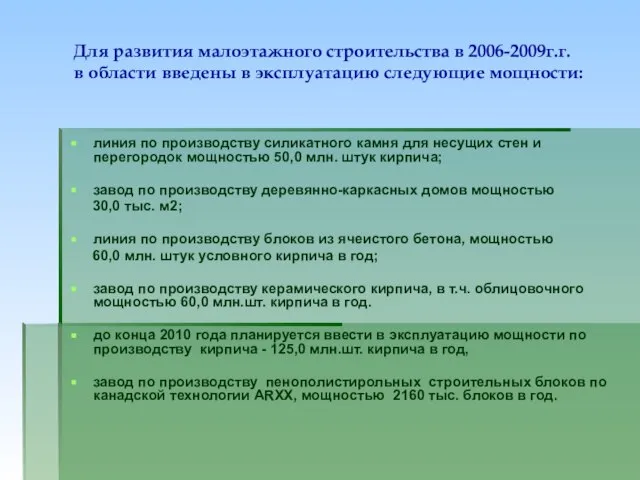 Для развития малоэтажного строительства в 2006-2009г.г. в области введены в эксплуатацию следующие мощности:

линия по производству силикатного камня для несущих стен и перегородок мощностью 50,0 млн. штук кирпича;

завод по производству деревянно-каркасных домов мощностью 30,0 тыс. м2;

линия по производству блоков из ячеистого бетона, мощностью 60,0 млн. штук условного кирпича в год;

завод по производству керамического кирпича, в т.ч. облицовочного мощностью 60,0 млн.шт. кирпича в год.

до конца 2010 года планируется ввести в эксплуатацию мощности по производству кирпича - 125,0 млн.шт. кирпича в год,

завод по производству пенополистирольных строительных блоков по канадской технологии ARXX, мощностью 2160 тыс. блоков в год.